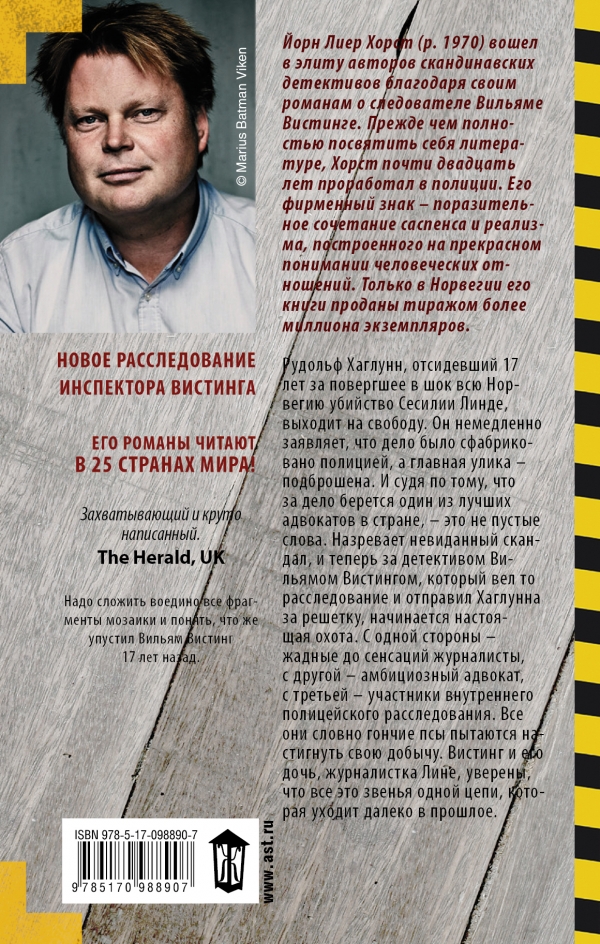 © Marius Batman Viken

Йорн Лиер Хорст (р. 1970) вошел в элиту авторов скандинавских детективов благодаря своим романам о следователе Вильяме Вистинге. Прежде чем полностью посвятить себя литературе, Хорст почти двадцать лет проработал в полиции. Его фирменный знак – поразительное сочетание саспенса и реализма, построенного на прекрасном понимании человеческих отношений. Только в Норвегии его книги проданы тиражом более миллиона экземпляров.

НОВОЕ РАССЛЕДОВАНИЕ ИНСПЕКТОРА ВИСТИНГА

ЕГО РОМАНЫ ЧИТАЮТ В 25 СТРАНАХ МИРА!

Захватывающий и круто написанный.
The Herald, UK

Надо сложить воедино все фрагменты мозаики и понять, что же упустил Вильям Вистинг 17 лет назад.

Рудольф Хаглунн, отсидевший 17 лет за повергшее в шок всю Норвегию убийство Сесилии Линде, выходит на свободу. Он немедленно заявляет, что дело было сфабриковано полицией, а главная улика – подброшена. И судя по тому, что за дело берется один из лучших адвокатов в стране, – это не пустые слова. Назревает невиданный скандал, и теперь за детективом Вильямом Вистингом, который вел то расследование и отправил Хаглунна за решетку, начинается настоящая охота. С одной стороны – жадные до сенсаций журналисты, с другой – амбициозный адвокат, с третьей – участники внутреннего полицейского расследования. Все они словно гончие псы пытаются настигнуть свою добычу. Вистинг и его дочь, журналистка Лине, уверены, что все это звенья одной цепи, которая уходит далеко в прошлое.

ISBN 978-5-17-098890-7

9 785170 988907

www.ast.ru